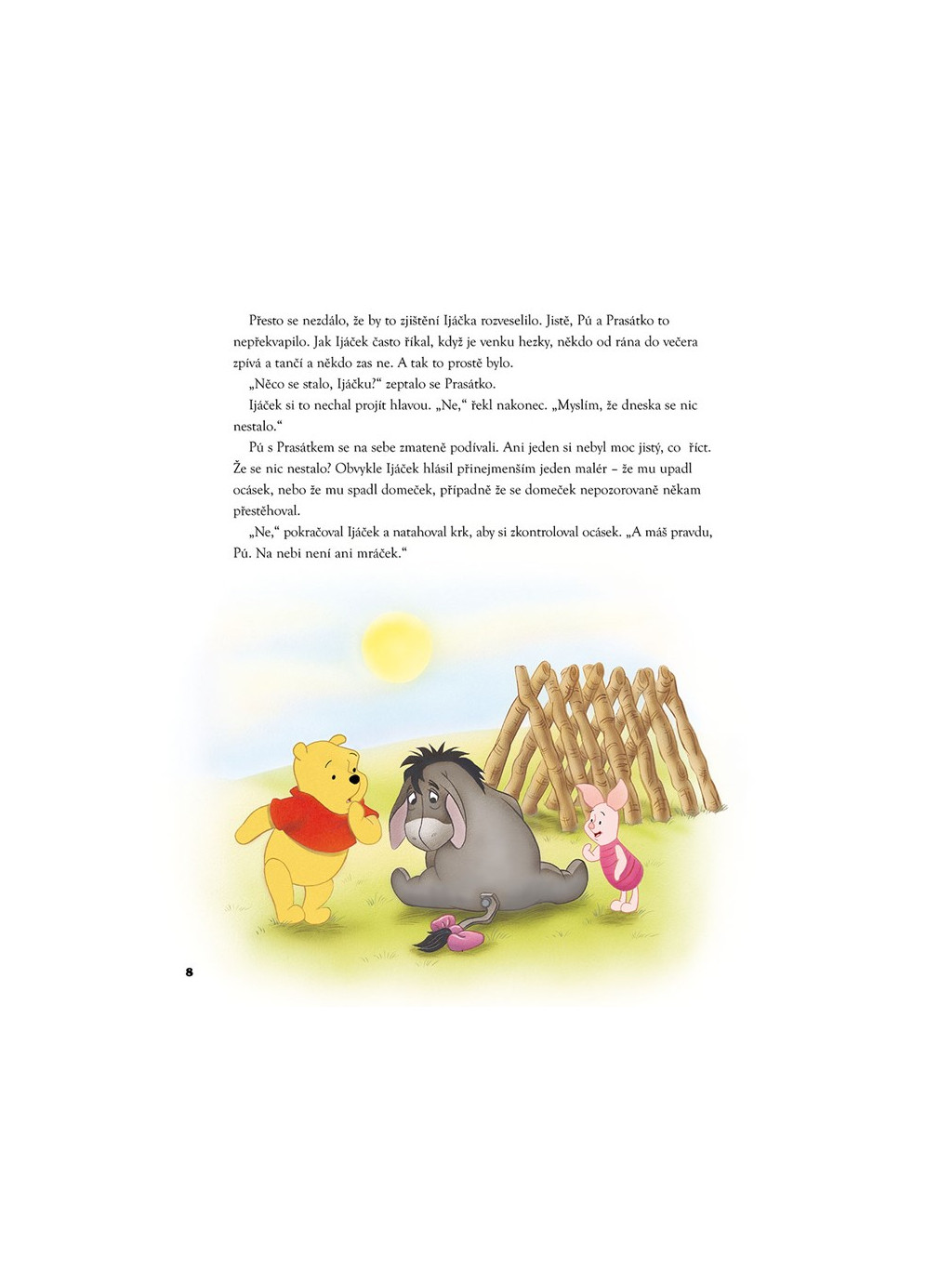 Přesto se nezdálo, že by to zjištění Ijáčka rozveselilo. Jistě, Pú a Prasátko to nepřekvapilo. Jak Ijáček často říkal, když je venku hezky, někdo od rána do večera zpívá a tančí a někdo zas ne. A tak to prostě bylo.

„Něco se stalo, Ijáčku?“ zeptalo se Prasátko.

Ijáček si to nechal projít hlavou. „Ne,“ řekl nakonec. „Myslím, že dneska se nic nestalo.“

Pú s Prasátkem se na sebe zmateně podívali. Ani jeden si nebyl moc jistý, co říct. Že se nic nestalo? Obvykle Ijáček hlásil přinejmenším jeden malér – že mu upadl ocásek, nebo že mu spadl domeček, případně že se domeček nepozorovaně někam přestěhoval.

„Ne,“ pokračoval Ijáček a natahoval krk, aby si zkontroloval ocásek. „A máš pravdu, Pú. Na nebi není ani mráček.“

8